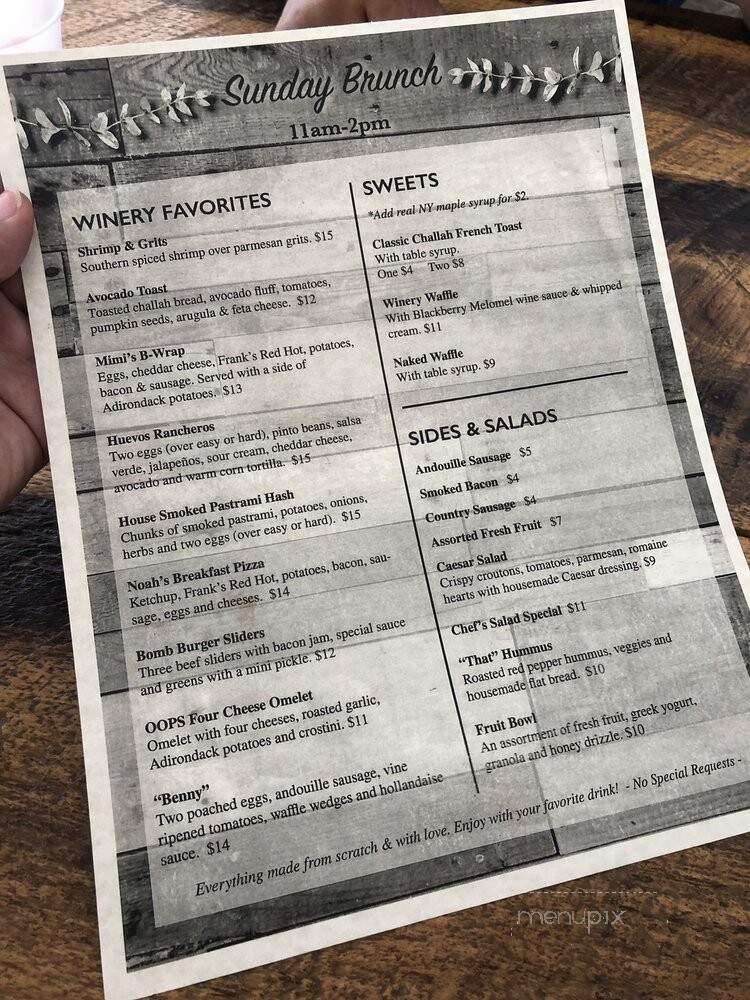 Sunday Brunch
11am-2pm

WINERY FAVORITES

Shrimp & Grits
Southern spiced shrimp over parmesan grits. $15

Avocado Toast
Toasted challah bread, avocado fluff, tomatoes, pumpkin seeds, arugula & feta cheese. $12

Mimi's B-Wrap
Eggs, cheddar cheese, Frank's Red Hot, potatoes, bacon & sausage. Served with a side of Adirondack potatoes. $13

Huevos Rancheros
Two eggs (over easy or hard), pinto beans, salsa verde, jalapeños, sour cream, cheddar cheese, avocado and warm corn tortilla. $15

House Smoked Pastrami Hash
Chunks of smoked pastrami, potatoes, onions, herbs and two eggs (over easy or hard). $15

Noah's Breakfast Pizza
Ketchup, Frank's Red Hot, potatoes, bacon, sausage, eggs and cheeses. $14

Bomb Burger Sliders
Three beef sliders with bacon jam, special sauce and greens with a mini pickle. $12

OOPS Four Cheese Omelet
Omelet with four cheeses, roasted garlic, Adirondack potatoes and crostini. $11

"Benny"
Two poached eggs, andouille sausage, vine ripened tomatoes, waffle wedges and hollandaise sauce. $14

SWEETS
*Add real NY maple syrup for $2.

Classic Challah French Toast
With table syrup.
One $4 Two $8

Winery Waffle
With Blackberry Melomel wine sauce & whipped cream. $11

Naked Waffle
With table syrup. $9

SIDES & SALADS

Andouille Sausage $5
Smoked Bacon $4
Country Sausage $4
Assorted Fresh Fruit $7

Caesar Salad
Crispy croutons, tomatoes, parmesan, romaine hearts with housemade Caesar dressing. $9

Chef's Salad Special $11

"That" Hummus
Roasted red pepper hummus, veggies and housemade flat bread. $10

Fruit Bowl
An assortment of fresh fruit, greek yogurt, granola and honey drizzle. $10

Everything made from scratch & with love. Enjoy with your favorite drink! - No Special Requests -

menupix